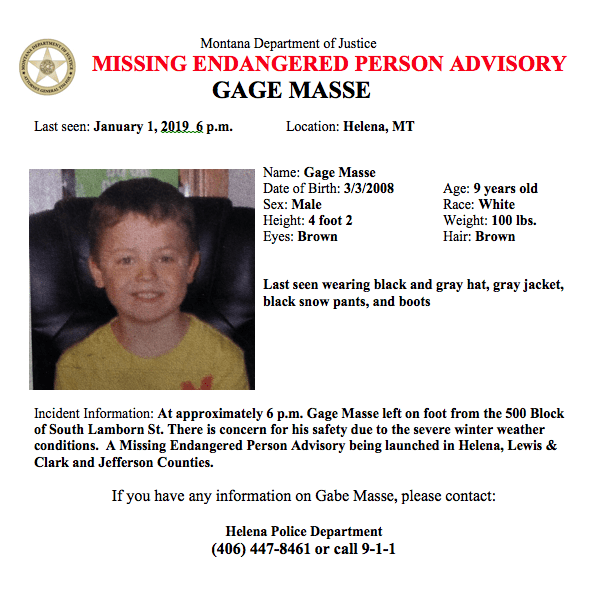 MONTANA DEPARTMENT OF JUSTICE
ATTORNEY GENERAL TIM FOX

Montana Department of Justice
MISSING ENDANGERED PERSON ADVISORY
GAGE MASSE

Last seen: January 1, 2019 6 p.m. Location: Helena, MT

Name: Gage Masse
Date of Birth: 3/3/2008 Age: 9 years old
Sex: Male Race: White
Height: 4 foot 2 Weight: 100 lbs.
Eyes: Brown Hair: Brown

Last seen wearing black and gray hat, gray jacket, black snow pants, and boots

Incident Information: At approximately 6 p.m. Gage Masse left on foot from the 500 Block of South Lamborn St. There is concern for his safety due to the severe winter weather conditions. A Missing Endangered Person Advisory being launched in Helena, Lewis & Clark and Jefferson Counties.

If you have any information on Gabe Masse, please contact:

Helena Police Department
(406) 447-8461 or call 9-1-1